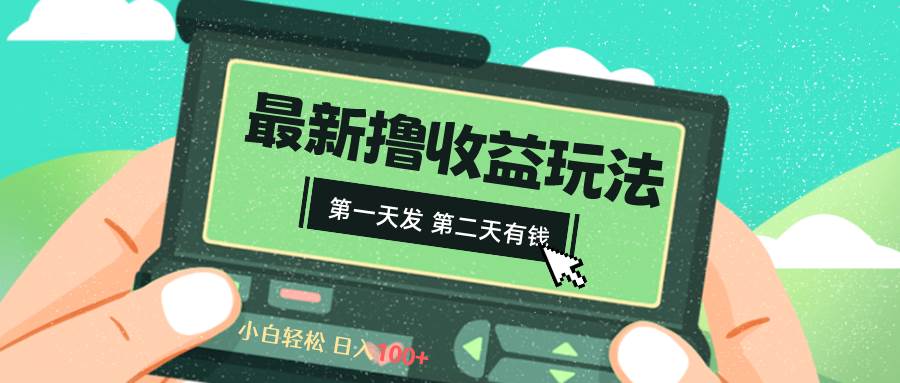 最新撸收益玩法

第一天发 第二天有钱

小白轻松 日入100+